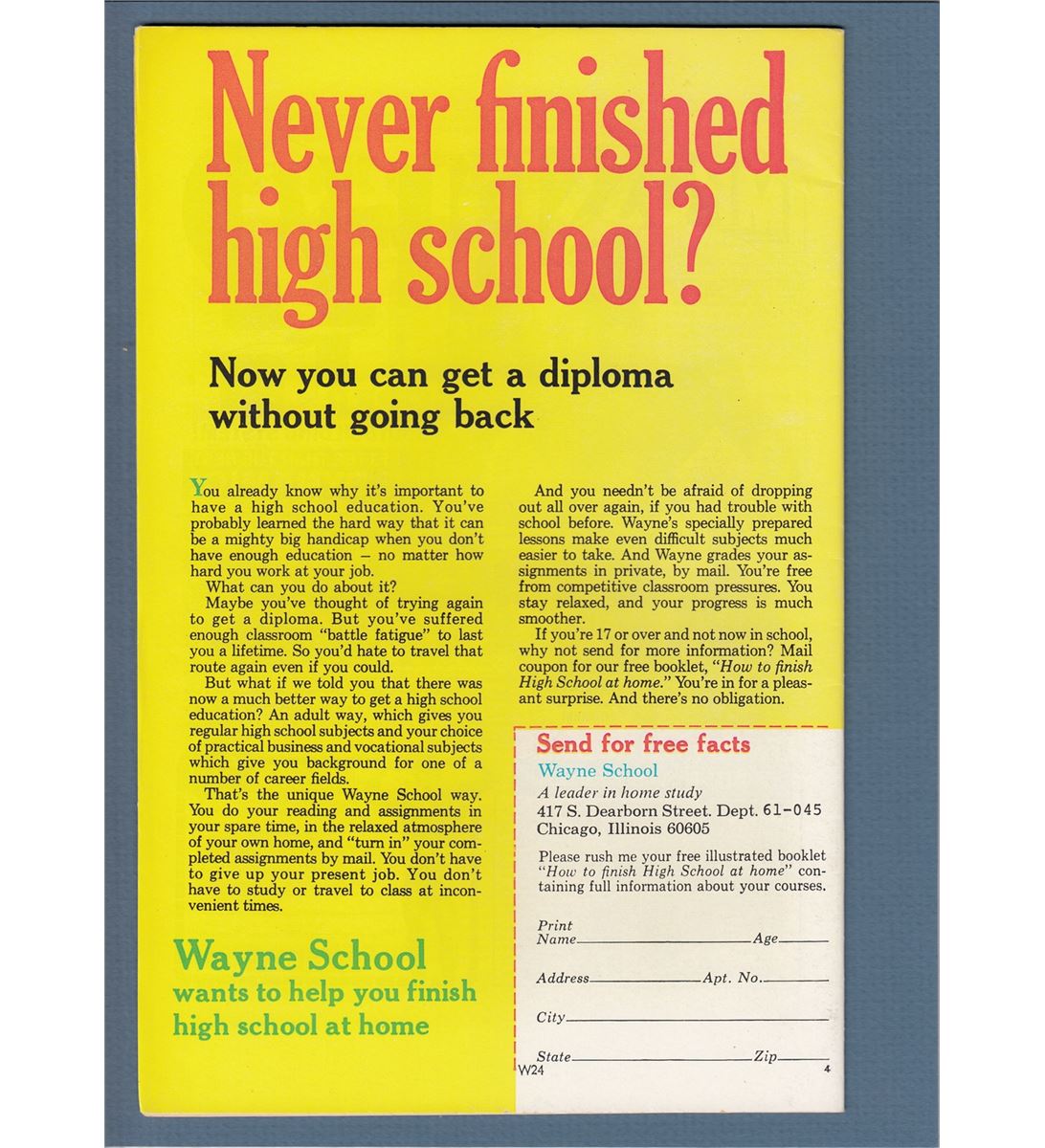 Never finished high school?

Now you can get a diploma without going back

You already know why it's important to have a high school education. You've probably learned the hard way that it can be a mighty big handicap when you don't have enough education – no matter how hard you work at your job.

What can you do about it?

Maybe you've thought of trying again to get a diploma. But you've suffered enough classroom "battle fatigue" to last you a lifetime. So you'd hate to travel that route again even if you could.

But what if we told you that there was now a much better way to get a high school education? An adult way, which gives you regular high school subjects and your choice of practical business and vocational subjects which give you background for one of a number of career fields.

That's the unique Wayne School way. You do your reading and assignments in your spare time, in the relaxed atmosphere of your own home, and "turn in" your completed assignments by mail. You don't have to give up your present job. You don't have to study or travel to class at inconvenient times.

Wayne School
wants to help you finish high school at home

And you needn't be afraid of dropping out all over again, if you had trouble with school before. Wayne's specially prepared lessons make even difficult subjects much easier to take. And Wayne grades your assignments in private, by mail. You're free from competitive classroom pressures. You stay relaxed, and your progress is much smoother.

If you're 17 or over and not now in school, why not send for more information? Mail coupon for our free booklet, "How to finish High School at home." You're in for a pleasant surprise. And there's no obligation.

Send for free facts
Wayne School
A leader in home study
417 S. Dearborn Street. Dept. 61-045
Chicago, Illinois 60605

Please rush me your free illustrated booklet "How to finish High School at home" containing full information about your courses.

Print Name____ Age____

Address____ Apt. No.____

City____

State____ Zip____

W24

4